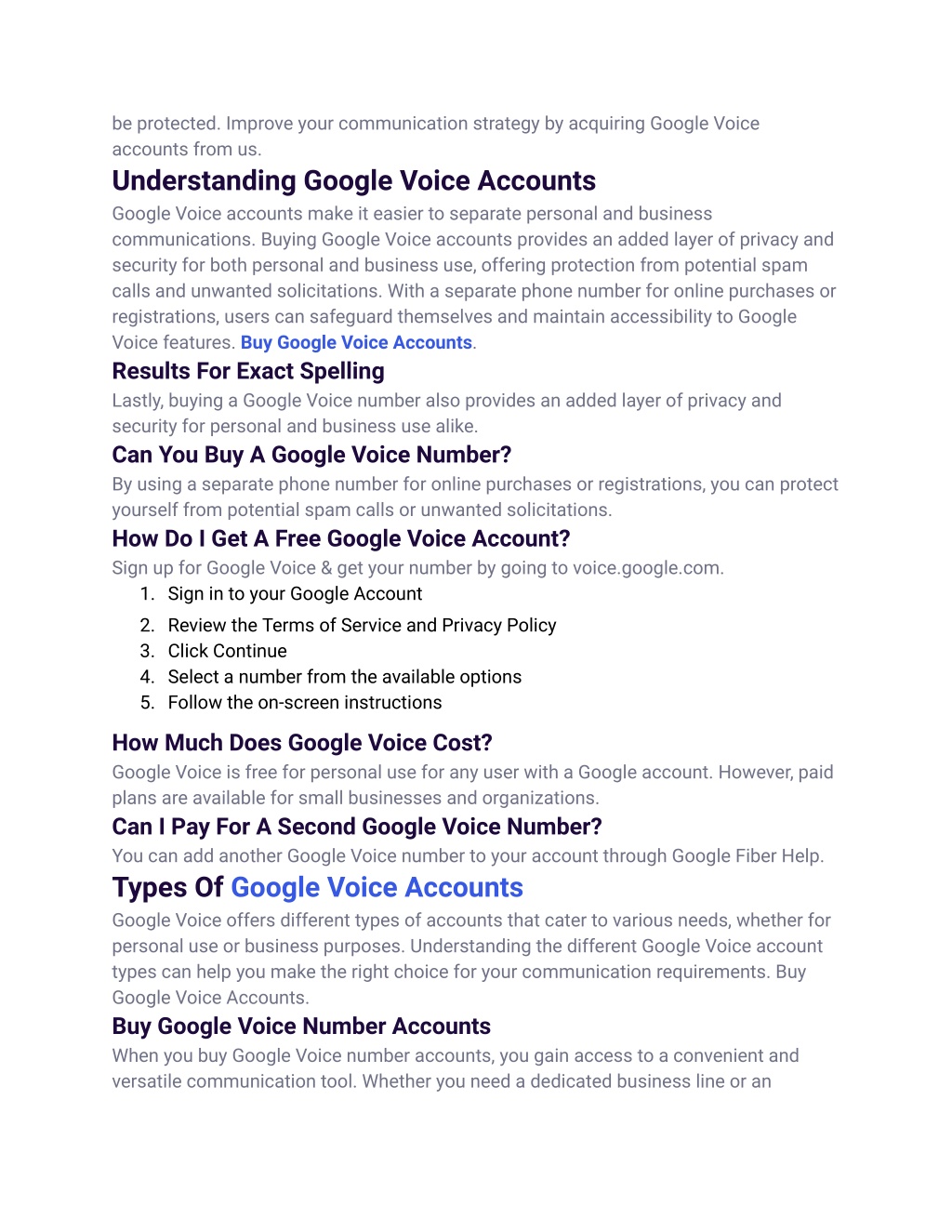 be protected. Improve your communication strategy by acquiring Google Voice accounts from us.

Understanding Google Voice Accounts

Google Voice accounts make it easier to separate personal and business communications. Buying Google Voice accounts provides an added layer of privacy and security for both personal and business use, offering protection from potential spam calls and unwanted solicitations. With a separate phone number for online purchases or registrations, users can safeguard themselves and maintain accessibility to Google Voice features. Buy Google Voice Accounts.

Results For Exact Spelling

Lastly, buying a Google Voice number also provides an added layer of privacy and security for personal and business use alike.

Can You Buy A Google Voice Number?

By using a separate phone number for online purchases or registrations, you can protect yourself from potential spam calls or unwanted solicitations.

How Do I Get A Free Google Voice Account?

Sign up for Google Voice & get your number by going to voice.google.com.

1. Sign in to your Google Account
2. Review the Terms of Service and Privacy Policy
3. Click Continue
4. Select a number from the available options
5. Follow the on-screen instructions

How Much Does Google Voice Cost?

Google Voice is free for personal use for any user with a Google account. However, paid plans are available for small businesses and organizations.

Can I Pay For A Second Google Voice Number?

You can add another Google Voice number to your account through Google Fiber Help.

Types Of Google Voice Accounts

Google Voice offers different types of accounts that cater to various needs, whether for personal use or business purposes. Understanding the different Google Voice account types can help you make the right choice for your communication requirements. Buy Google Voice Accounts.

Buy Google Voice Number Accounts

When you buy Google Voice number accounts, you gain access to a convenient and versatile communication tool. Whether you need a dedicated business line or an